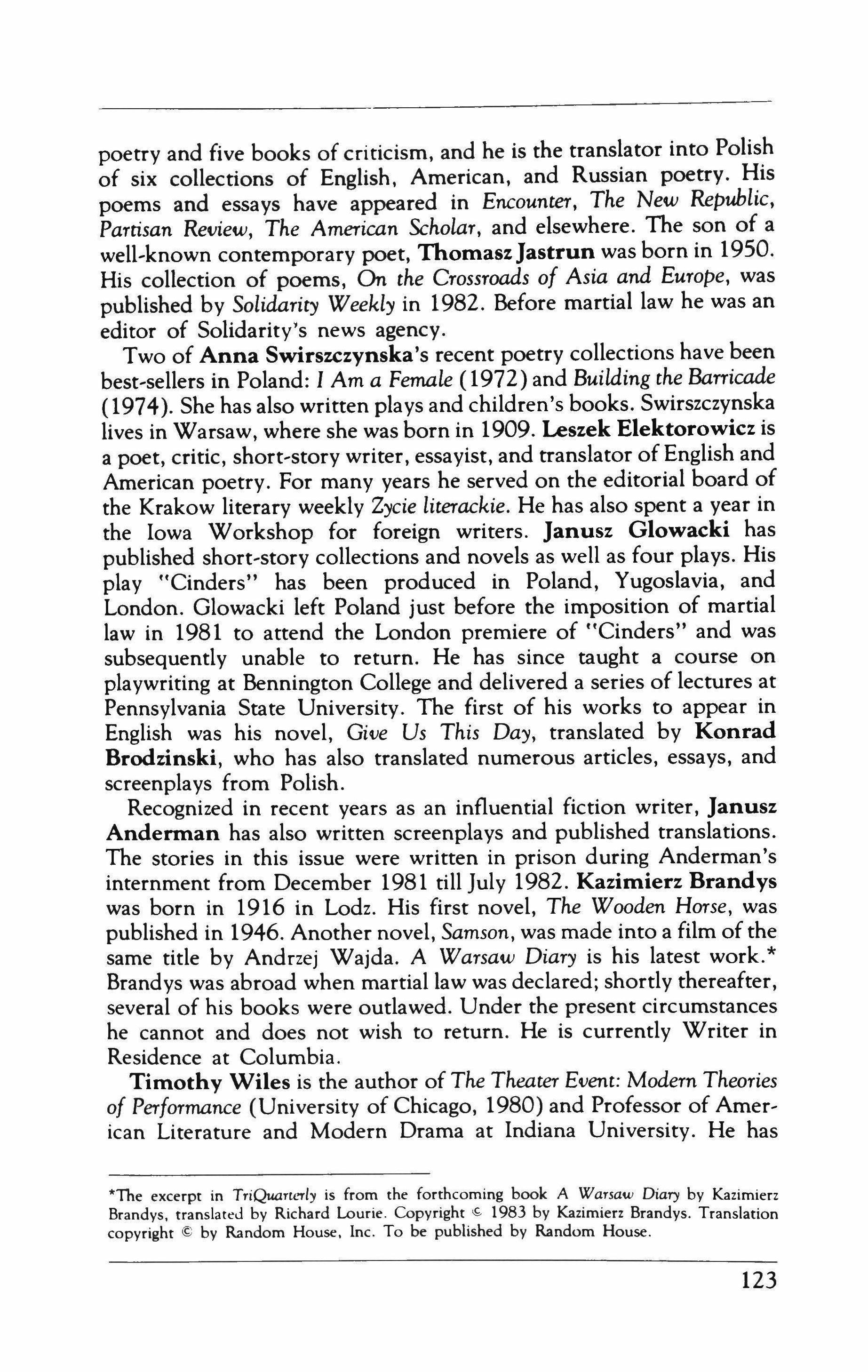 poetry and five books of criticism, and he is the translator into Polish of six collections of English, American, and Russian poetry. His poems and essays have appeared in Encounter, The New Republic, Partisan Review, The American Scholar, and elsewhere. The son of a well-known contemporary poet, Thomasz Jastrun was born in 1950. His collection of poems, On the Crossroads of Asia and Europe, was published by Solidarity Weekly in 1982. Before martial law he was an editor of Solidarity's news agency.

Two of Anna Swirszczynska's recent poetry collections have been best-sellers in Poland: I Am a Female (1972) and Building the Barricade (1974). She has also written plays and children's books. Swirszczynska lives in Warsaw, where she was born in 1909. Leszek Elektorowicz is a poet, critic, short-story writer, essayist, and translator of English and American poetry. For many years he served on the editorial board of the Krakow literary weekly Zycie literackie. He has also spent a year in the Iowa Workshop for foreign writers. Janusz Glowacki has published short-story collections and novels as well as four plays. His play "Cinders" has been produced in Poland, Yugoslavia, and London. Glowacki left Poland just before the imposition of martial law in 1981 to attend the London premiere of "Cinders" and was subsequently unable to return. He has since taught a course on playwriting at Bennington College and delivered a series of lectures at Pennsylvania State University. The first of his works to appear in English was his novel, Give Us This Day, translated by Konrad Brodzinski, who has also translated numerous articles, essays, and screenplays from Polish.

Recognized in recent years as an influential fiction writer, Janusz Anderman has also written screenplays and published translations. The stories in this issue were written in prison during Anderman's internment from December 1981 till July 1982. Kazimierz Brandys was born in 1916 in Lodz. His first novel, The Wooden Horse, was published in 1946. Another novel, Samson, was made into a film of the same title by Andrzej Wajda. A Warsaw Diary is his latest work.* Brandys was abroad when martial law was declared; shortly thereafter, several of his books were outlawed. Under the present circumstances he cannot and does not wish to return. He is currently Writer in Residence at Columbia.

Timothy Wiles is the author of The Theater Event: Modern Theories of Performance (University of Chicago, 1980) and Professor of American Literature and Modern Drama at Indiana University. He has

*The excerpt in TriQuarterly is from the forthcoming book A Warsaw Diary by Kazimierz Brandys, translated by Richard Lourie. Copyright © 1983 by Kazimierz Brandys. Translation copyright © by Random House, Inc. To be published by Random House.

123